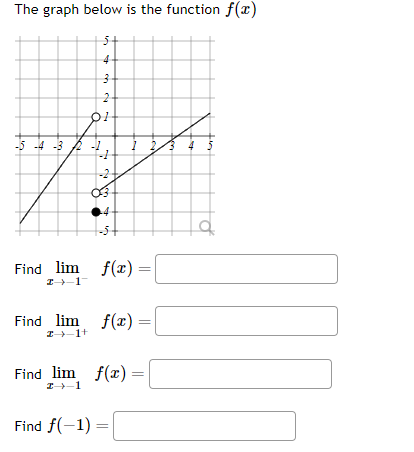 The graph below is the function $f(x)$

5
4
3
2
1
-5 -4 -3 -2 -1 1 2 3 4 5
-1
-2
-3
-4
-5

Find $\lim_{x \to -1^-} f(x) =$

Find $\lim_{x \to -1^+} f(x) =$

Find $\lim_{x \to -1} f(x) =$

Find $f(-1) =$